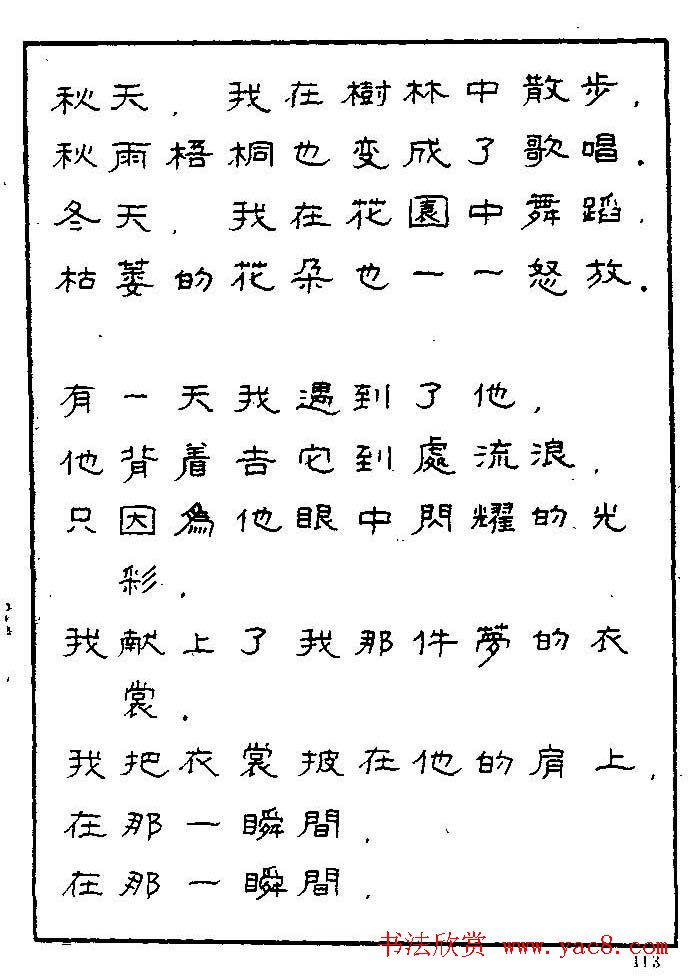 秋天，我在樹林中散步，
秋雨梧桐也变成了歌唱。
冬天，我在花園中舞蹈，
枯萎的花朵也一一怒放。

有一天我遇到了他，
他背着吉它到處流浪，
只因為他眼中閃耀的光彩，
我献上了我那件夢的衣裳。
我把衣裳披在他的肩上，
在那一瞬間，
在那一瞬間，

书法欣赏 www.yac8.com
113